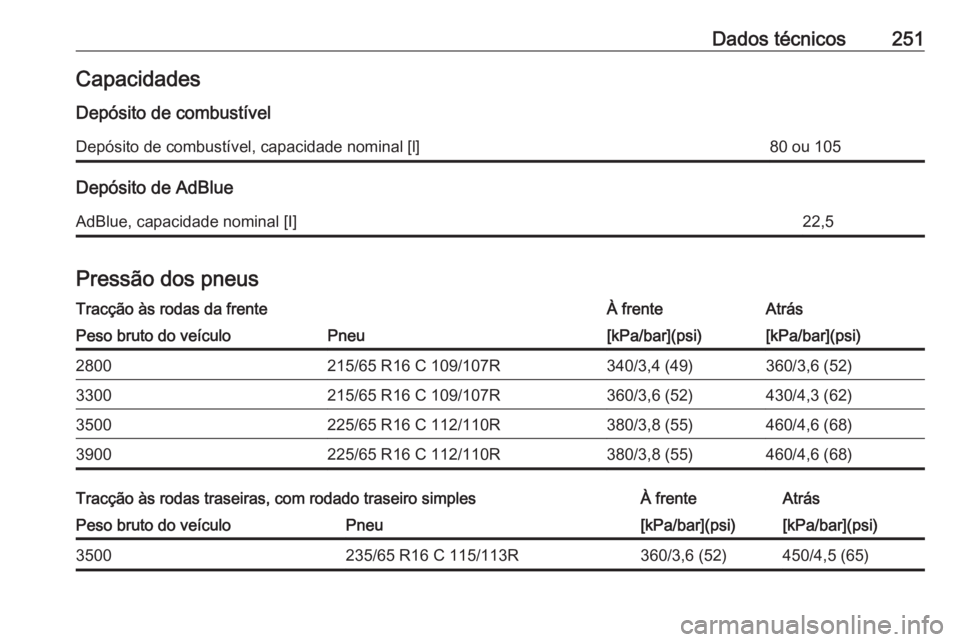 Dados técnicos 251

Capacidades

Depósito de combustível

| Depósito de combustível, capacidade nominal [l] | 80 ou 105 |
|---|---|

Depósito de AdBlue

| AdBlue, capacidade nominal [l] | 22,5 |
|---|---|

Pressão dos pneus

| Tracção às rodas da frente | | À frente | Atrás |
|---|---|---|---|
| Peso bruto do veículo | Pneu | [kPa/bar](psi) | [kPa/bar](psi) |
| 2800 | 215/65 R16 C 109/107R | 340/3,4 (49) | 360/3,6 (52) |
| 3300 | 215/65 R16 C 109/107R | 360/3,6 (52) | 430/4,3 (62) |
| 3500 | 225/65 R16 C 112/110R | 380/3,8 (55) | 460/4,6 (68) |
| 3900 | 225/65 R16 C 112/110R | 380/3,8 (55) | 460/4,6 (68) |

| Tracção às rodas traseiras, com rodado traseiro simples | | À frente | Atrás |
|---|---|---|---|
| Peso bruto do veículo | Pneu | [kPa/bar](psi) | [kPa/bar](psi) |
| 3500 | 235/65 R16 C 115/113R | 360/3,6 (52) | 450/4,5 (65) |

carmanualsonline.info